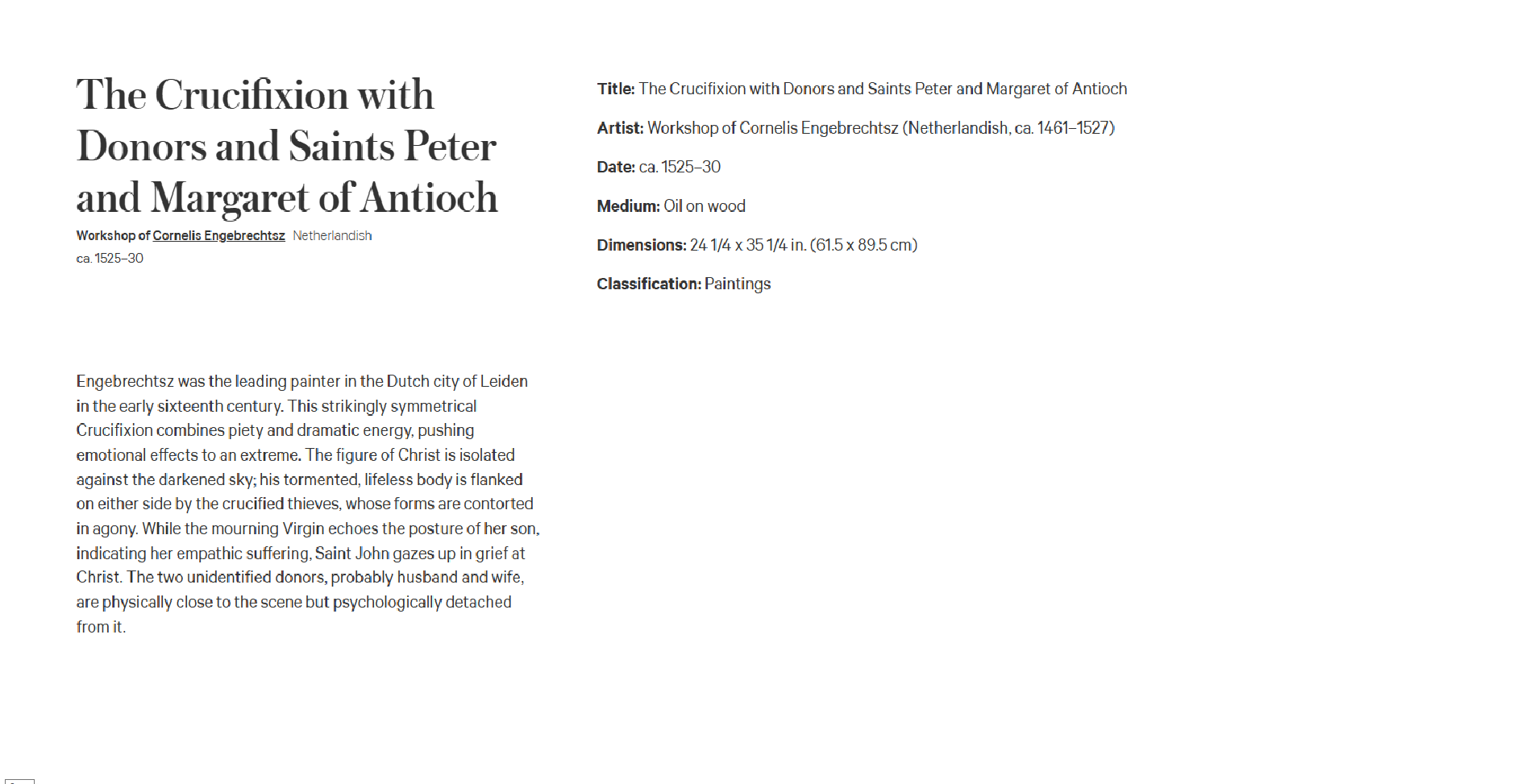 The Crucifixion with Donors and Saints Peter and Margaret of Antioch

Workshop of Cornelis Engebrechtsz Netherlandish
ca. 1525–30

Engebrechtsz was the leading painter in the Dutch city of Leiden in the early sixteenth century. This strikingly symmetrical Crucifixion combines piety and dramatic energy, pushing emotional effects to an extreme. The figure of Christ is isolated against the darkened sky; his tormented, lifeless body is flanked on either side by the crucified thieves, whose forms are contorted in agony. While the mourning Virgin echoes the posture of her son, indicating her empathic suffering, Saint John gazes up in grief at Christ. The two unidentified donors, probably husband and wife, are physically close to the scene but psychologically detached from it.

Title: The Crucifixion with Donors and Saints Peter and Margaret of Antioch

Artist: Workshop of Cornelis Engebrechtsz (Netherlandish, ca. 1461–1527)

Date: ca. 1525–30

Medium: Oil on wood

Dimensions: 24 1/4 x 35 1/4 in. (61.5 x 89.5 cm)

Classification: Paintings